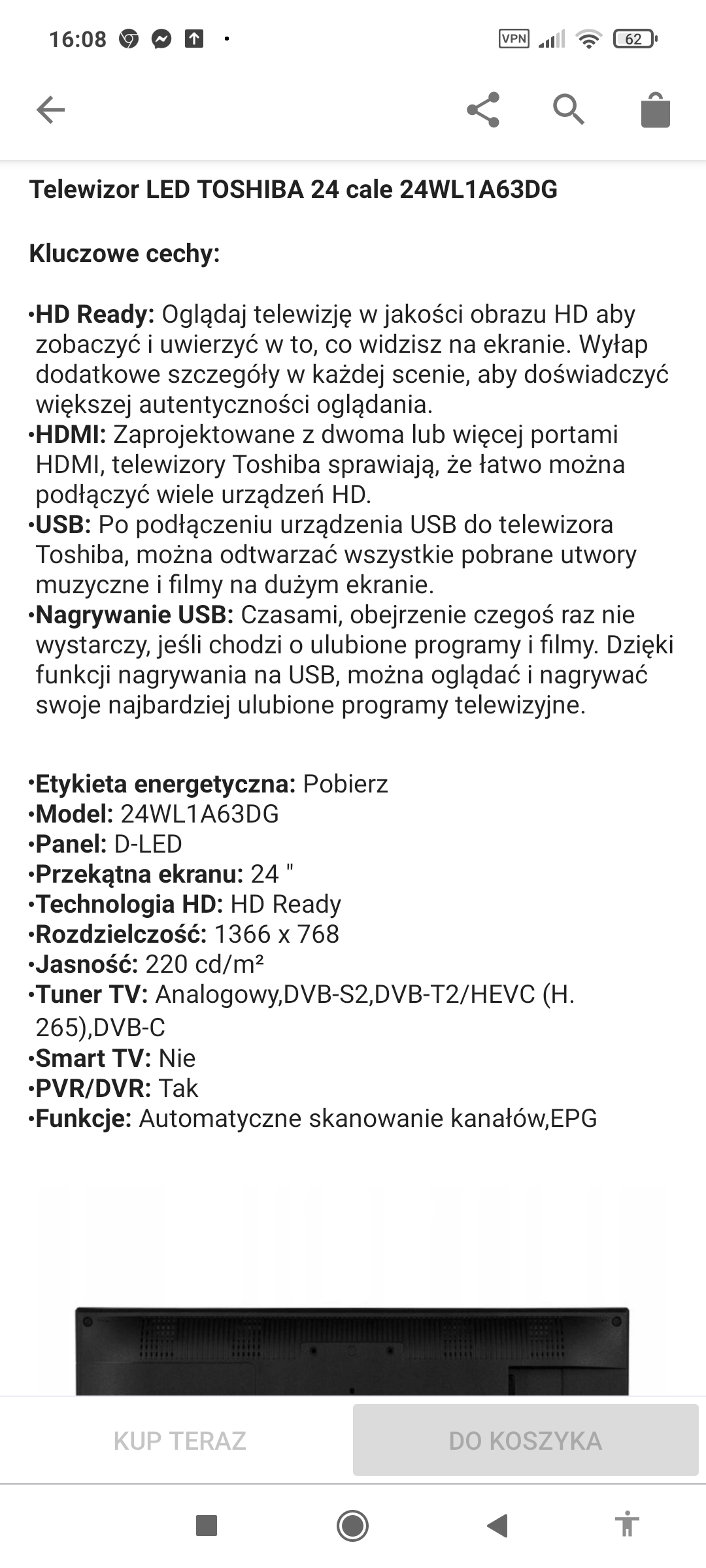 16:08 VPN 62

Telewizor LED TOSHIBA 24 cale 24WL1A63DG

Kluczowe cechy:

•HD Ready: Oglądaj telewizję w jakości obrazu HD aby zobaczyć i uwierzyć w to, co widzisz na ekranie. Wyłap dodatkowe szczegóły w każdej scenie, aby doświadczyć większej autentyczności oglądania.
•HDMI: Zaprojektowane z dwoma lub więcej portami HDMI, telewizory Toshiba sprawiają, że łatwo można podłączyć wiele urządzeń HD.
•USB: Po podłączeniu urządzenia USB do telewizora Toshiba, można odtwarzać wszystkie pobrane utwory muzyczne i filmy na dużym ekranie.
•Nagrywanie USB: Czasami, obejrzenie czegoś raz nie wystarczy, jeśli chodzi o ulubione programy i filmy. Dzięki funkcji nagrywania na USB, można oglądać i nagrywać swoje najbardziej ulubione programy telewizyjne.

•Etykieta energetyczna: Pobierz
•Model: 24WL1A63DG
•Panel: D-LED
•Przekątna ekranu: 24 "
•Technologia HD: HD Ready
•Rozdzielczość: 1366 x 768
•Jasność: 220 cd/m²
•Tuner TV: Analogowy,DVB-S2,DVB-T2/HEVC (H. 265),DVB-C
•Smart TV: Nie
•PVR/DVR: Tak
•Funkcje: Automatyczne skanowanie kanałów,EPG

KUP TERAZ
DO KOSZYKA